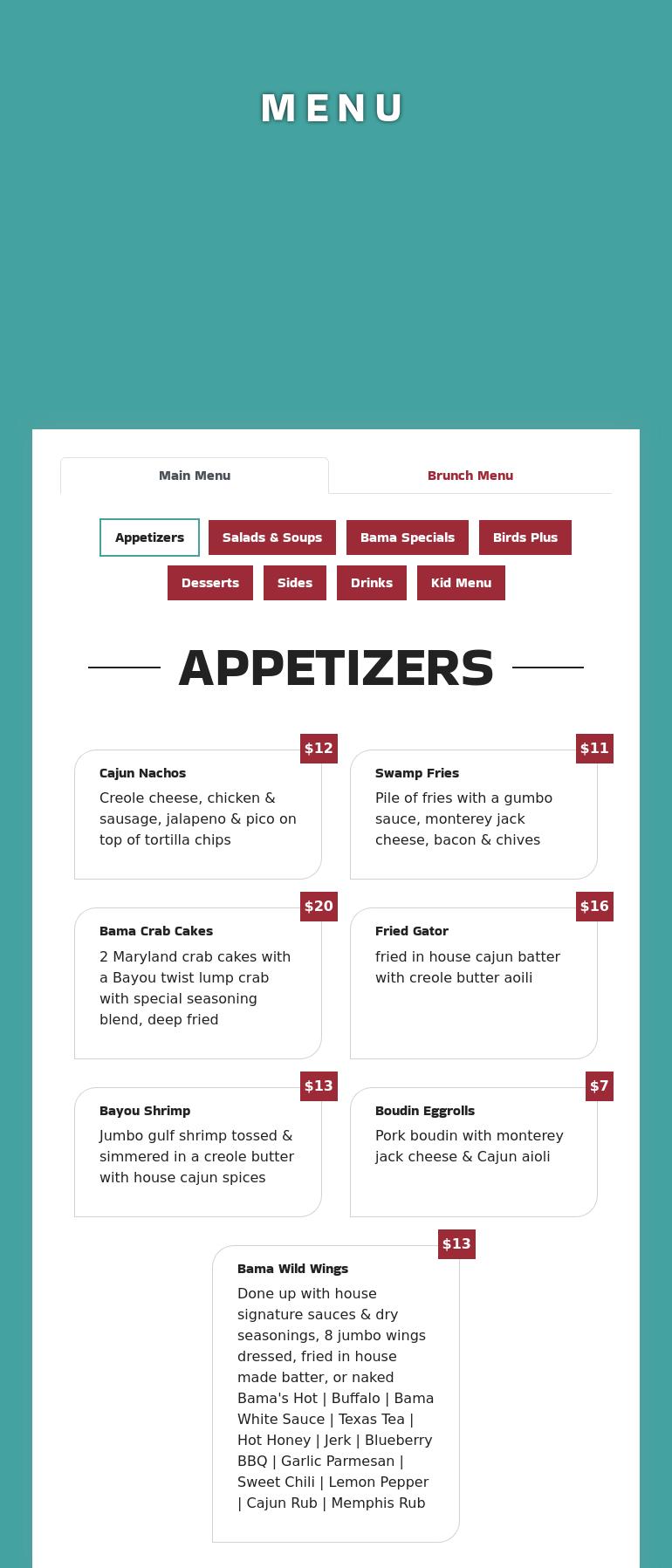 MENU

Main Menu

Brunch Menu

Appetizers

Salads & Soups

Bama Specials

Birds Plus

Desserts

Sides

Drinks

Kid Menu

APPETIZERS

$12

Cajun Nachos

Creole cheese, chicken & sausage, jalapeno & pico on top of tortilla chips

$11

Swamp Fries

Pile of fries with a gumbo sauce, monterey jack cheese, bacon & chives

$20

Bama Crab Cakes

2 Maryland crab cakes with a Bayou twist lump crab with special seasoning blend, deep fried

$16

Fried Gator

fried in house cajun batter with creole butter aoili

$13

Bayou Shrimp

Jumbo gulf shrimp tossed & simmered in a creole butter with house cajun spices

$7

Boudin Eggrolls

Pork boudin with monterey jack cheese & Cajun aioli

$13

Bama Wild Wings

Done up with house signature sauces & dry seasonings, 8 jumbo wings dressed, fried in house made batter, or naked Bama's Hot | Buffalo | Bama White Sauce | Texas Tea | Hot Honey | Jerk | Blueberry BBQ | Garlic Parmesan | Sweet Chili | Lemon Pepper | Cajun Rub | Memphis Rub